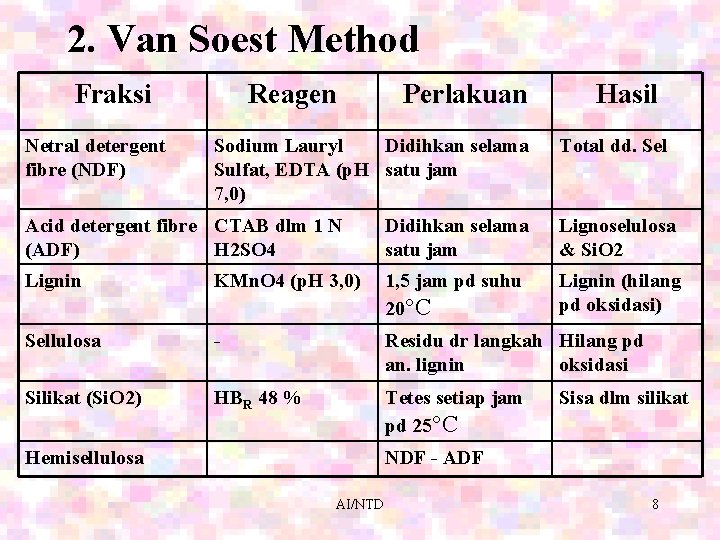 2. Van Soest Method

| Fraksi | Reagen | Perlakuan | Hasil |
|---|---|---|---|
| Netral detergent fibre (NDF) | Sodium Lauryl Sulfat, EDTA (pH 7,0) | Didihkan selama satu jam | Total dd. Sel |
| Acid detergent fibre (ADF) | CTAB dlm 1 N H2SO4 | Didihkan selama satu jam | Lignoselulosa & SiO2 |
| Lignin | KMnO4 (pH 3,0) | 1,5 jam pd suhu 20°C | Lignin (hilang pd oksidasi) |
| Sellulosa | - | Residu dr langkah an. lignin | Hilang pd oksidasi |
| Silikat (SiO2) | $HB_R$ 48 % | Tetes setiap jam pd 25°C | Sisa dlm silikat |
| Hemisellulosa | | NDF - ADF | |

AI/NTD

8